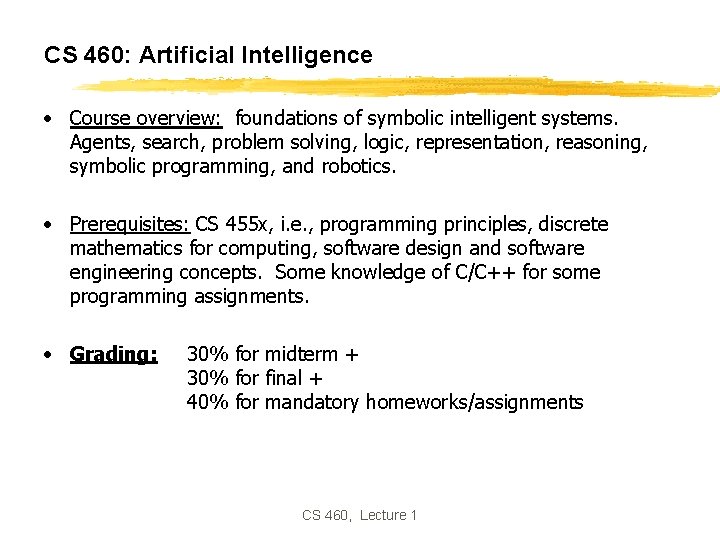 CS 460: Artificial Intelligence

• Course overview: foundations of symbolic intelligent systems. Agents, search, problem solving, logic, representation, reasoning, symbolic programming, and robotics.

• Prerequisites: CS 455x, i.e., programming principles, discrete mathematics for computing, software design and software engineering concepts. Some knowledge of C/C++ for some programming assignments.

• Grading: 30% for midterm +
30% for final +
40% for mandatory homeworks/assignments

CS 460, Lecture 1